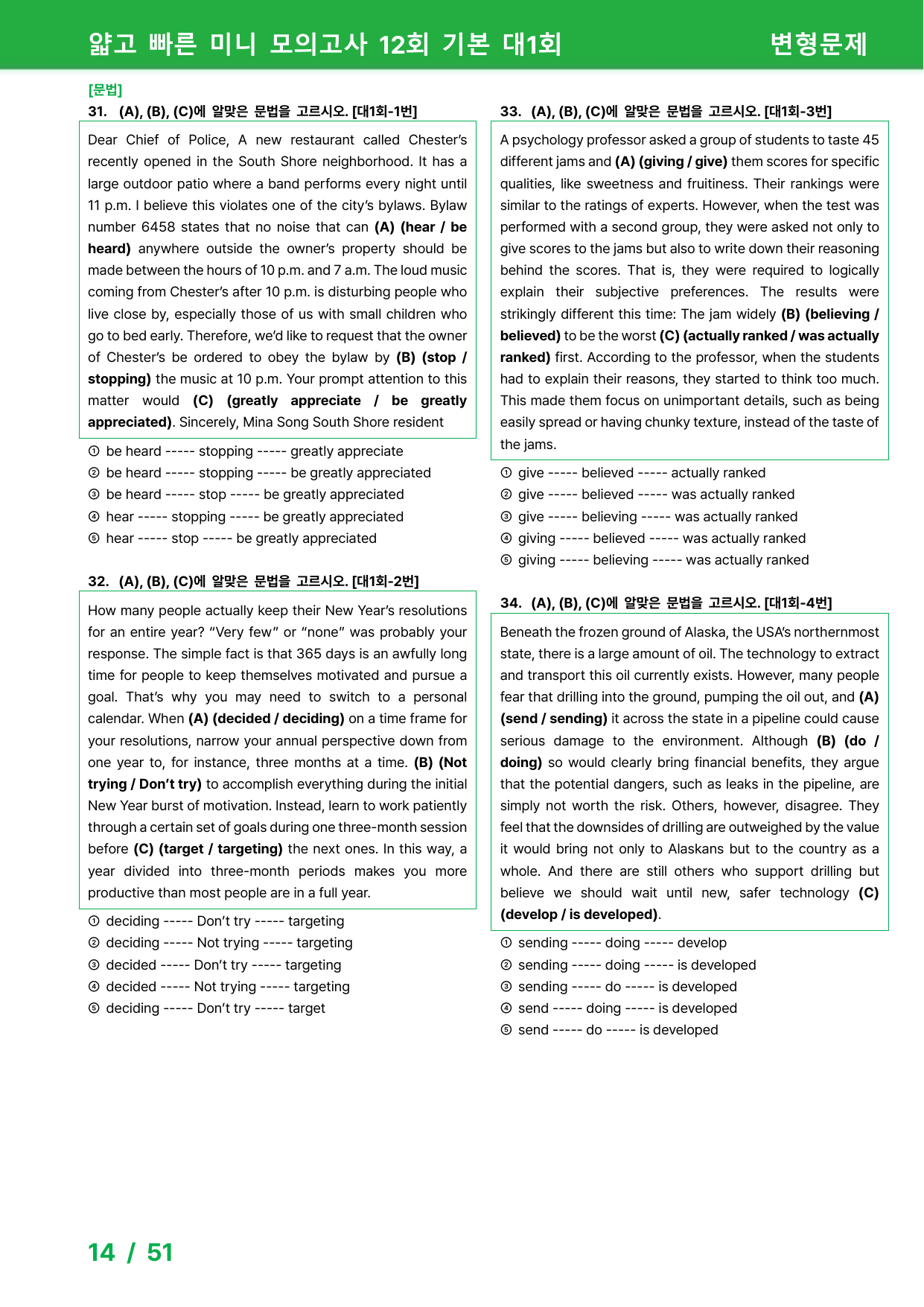 얇고 빠른 미니 모의고사 12회 기본 대1회

변형문제

[문법]

31. (A), (B), (C)에 알맞은 문법을 고르시오. [대1회-1번]

Dear Chief of Police, A new restaurant called Chester's recently opened in the South Shore neighborhood. It has a large outdoor patio where a band performs every night until 11 p.m. I believe this violates one of the city's bylaws. Bylaw number 6458 states that no noise that can (A) (hear / be heard) anywhere outside the owner's property should be made between the hours of 10 p.m. and 7 a.m. The loud music coming from Chester's after 10 p.m. is disturbing people who live close by, especially those of us with small children who go to bed early. Therefore, we'd like to request that the owner of Chester's be ordered to obey the bylaw by (B) (stop / stopping) the music at 10 p.m. Your prompt attention to this matter would (C) (greatly appreciate / be greatly appreciated). Sincerely, Mina Song South Shore resident

① be heard ----- stopping ----- greatly appreciate
② be heard ----- stopping ----- be greatly appreciated
③ be heard ----- stop ----- be greatly appreciated
④ hear ----- stopping ----- be greatly appreciated
⑤ hear ----- stop ----- be greatly appreciated

32. (A), (B), (C)에 알맞은 문법을 고르시오. [대1회-2번]

How many people actually keep their New Year's resolutions for an entire year? "Very few" or "none" was probably your response. The simple fact is that 365 days is an awfully long time for people to keep themselves motivated and pursue a goal. That's why you may need to switch to a personal calendar. When (A) (decided / deciding) on a time frame for your resolutions, narrow your annual perspective down from one year to, for instance, three months at a time. (B) (Not trying / Don't try) to accomplish everything during the initial New Year burst of motivation. Instead, learn to work patiently through a certain set of goals during one three-month session before (C) (target / targeting) the next ones. In this way, a year divided into three-month periods makes you more productive than most people are in a full year.

① deciding ----- Don't try ----- targeting
② deciding ----- Not trying ----- targeting
③ decided ----- Don't try ----- targeting
④ decided ----- Not trying ----- targeting
⑤ deciding ----- Don't try ----- target

33. (A), (B), (C)에 알맞은 문법을 고르시오. [대1회-3번]

A psychology professor asked a group of students to taste 45 different jams and (A) (giving / give) them scores for specific qualities, like sweetness and fruitiness. Their rankings were similar to the ratings of experts. However, when the test was performed with a second group, they were asked not only to give scores to the jams but also to write down their reasoning behind the scores. That is, they were required to logically explain their subjective preferences. The results were strikingly different this time: The jam widely (B) (believing / believed) to be the worst (C) (actually ranked / was actually ranked) first. According to the professor, when the students had to explain their reasons, they started to think too much. This made them focus on unimportant details, such as being easily spread or having chunky texture, instead of the taste of the jams.

① give ----- believed ----- actually ranked
② give ----- believed ----- was actually ranked
③ give ----- believing ----- was actually ranked
④ giving ----- believed ----- was actually ranked
⑤ giving ----- believing ----- was actually ranked

34. (A), (B), (C)에 알맞은 문법을 고르시오. [대1회-4번]

Beneath the frozen ground of Alaska, the USA's northernmost state, there is a large amount of oil. The technology to extract and transport this oil currently exists. However, many people fear that drilling into the ground, pumping the oil out, and (A) (send / sending) it across the state in a pipeline could cause serious damage to the environment. Although (B) (do / doing) so would clearly bring financial benefits, they argue that the potential dangers, such as leaks in the pipeline, are simply not worth the risk. Others, however, disagree. They feel that the downsides of drilling are outweighed by the value it would bring not only to Alaskans but to the country as a whole. And there are still others who support drilling but believe we should wait until new, safer technology (C) (develop / is developed).

① sending ----- doing ----- develop
② sending ----- doing ----- is developed
③ sending ----- do ----- is developed
④ send ----- doing ----- is developed
⑤ send ----- do ----- is developed

14 / 51